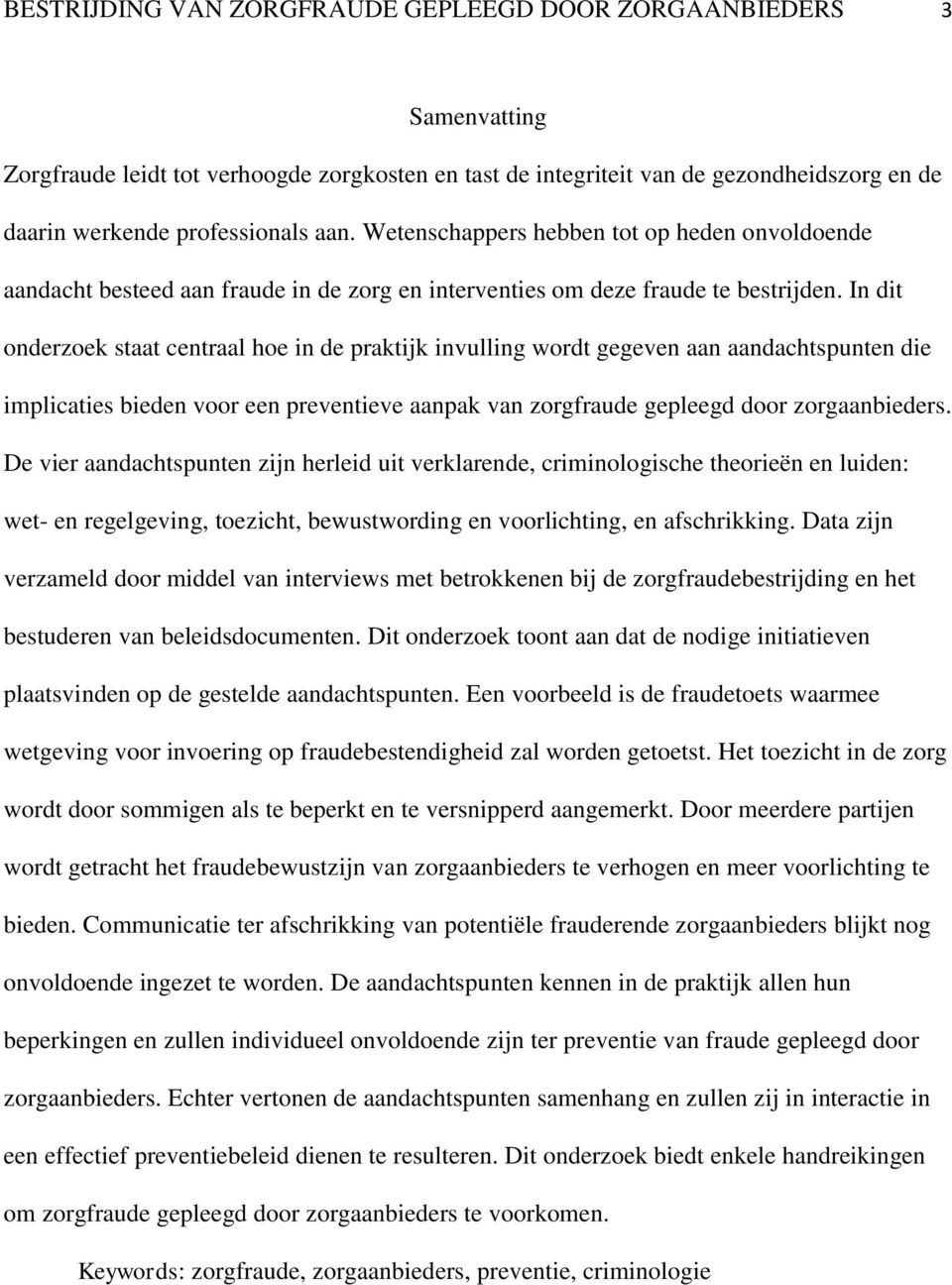 BESTRIJDING VAN ZORGFRAUDE GEPLEEGD DOOR ZORGAANBIEDERS 3

Samenvatting

Zorgfraude leidt tot verhoogde zorgkosten en tast de integriteit van de gezondheidszorg en de daarin werkende professionals aan. Wetenschappers hebben tot op heden onvoldoende aandacht besteed aan fraude in de zorg en interventies om deze fraude te bestrijden. In dit onderzoek staat centraal hoe in de praktijk invulling wordt gegeven aan aandachtspunten die implicaties bieden voor een preventieve aanpak van zorgfraude gepleegd door zorgaanbieders. De vier aandachtspunten zijn herleid uit verklarende, criminologische theorieën en luiden: wet- en regelgeving, toezicht, bewustwording en voorlichting, en afschrikking. Data zijn verzameld door middel van interviews met betrokkenen bij de zorgfraudebestrijding en het bestuderen van beleidsdocumenten. Dit onderzoek toont aan dat de nodige initiatieven plaatsvinden op de gestelde aandachtspunten. Een voorbeeld is de fraudetoets waarmee wetgeving voor invoering op fraudebestendigheid zal worden getoetst. Het toezicht in de zorg wordt door sommigen als te beperkt en te versnipperd aangemerkt. Door meerdere partijen wordt getracht het fraudebewustzijn van zorgaanbieders te verhogen en meer voorlichting te bieden. Communicatie ter afschrikking van potentiële frauderende zorgaanbieders blijkt nog onvoldoende ingezet te worden. De aandachtspunten kennen in de praktijk allen hun beperkingen en zullen individueel onvoldoende zijn ter preventie van fraude gepleegd door zorgaanbieders. Echter vertonen de aandachtspunten samenhang en zullen zij in interactie in een effectief preventiebeleid dienen te resulteren. Dit onderzoek biedt enkele handreikingen om zorgfraude gepleegd door zorgaanbieders te voorkomen.

Keywords: zorgfraude, zorgaanbieders, preventie, criminologie